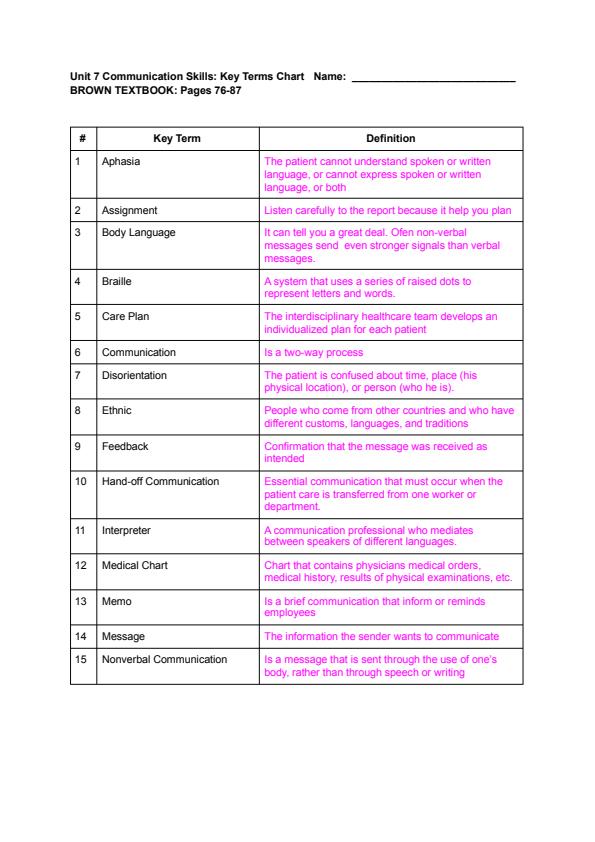 Unit 7 Communication Skills: Key Terms Chart Name: ___________________________
BROWN TEXTBOOK: Pages 76-87

| # | Key Term | Definition |
|---|---|---|
| 1 | Aphasia | The patient cannot understand spoken or written language, or cannot express spoken or written language, or both |
| 2 | Assignment | Listen carefully to the report because it help you plan |
| 3 | Body Language | It can tell you a great deal. Ofen non-verbal messages send even stronger signals than verbal messages. |
| 4 | Braille | A system that uses a series of raised dots to represent letters and words. |
| 5 | Care Plan | The interdisciplinary healthcare team develops an individualized plan for each patient |
| 6 | Communication | Is a two-way process |
| 7 | Disorientation | The patient is confused about time, place (his physical location), or person (who he is). |
| 8 | Ethnic | People who come from other countries and who have different customs, languages, and traditions |
| 9 | Feedback | Confirmation that the message was received as intended |
| 10 | Hand-off Communication | Essential communication that must occur when the patient care is transferred from one worker or department. |
| 11 | Interpreter | A communication professional who mediates between speakers of different languages. |
| 12 | Medical Chart | Chart that contains physicians medical orders, medical history, results of physical examinations, etc. |
| 13 | Memo | Is a brief communication that inform or reminds employees |
| 14 | Message | The information the sender wants to communicate |
| 15 | Nonverbal Communication | Is a message that is sent through the use of one's body, rather than through speech or writing |